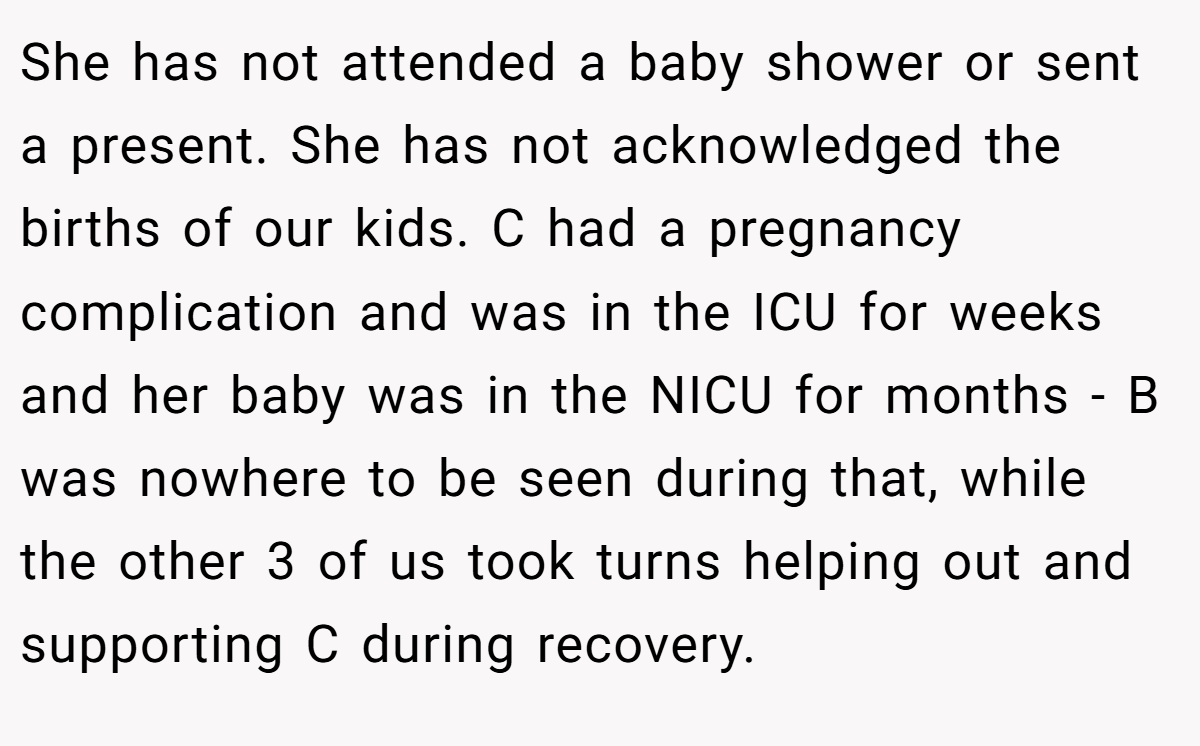 She has not attended a baby shower or sent a present. She has not acknowledged the births of our kids. C had a pregnancy complication and was in the ICU for weeks and her baby was in the NICU for months - B was nowhere to be seen during that, while the other 3 of us took turns helping out and supporting C during recovery.